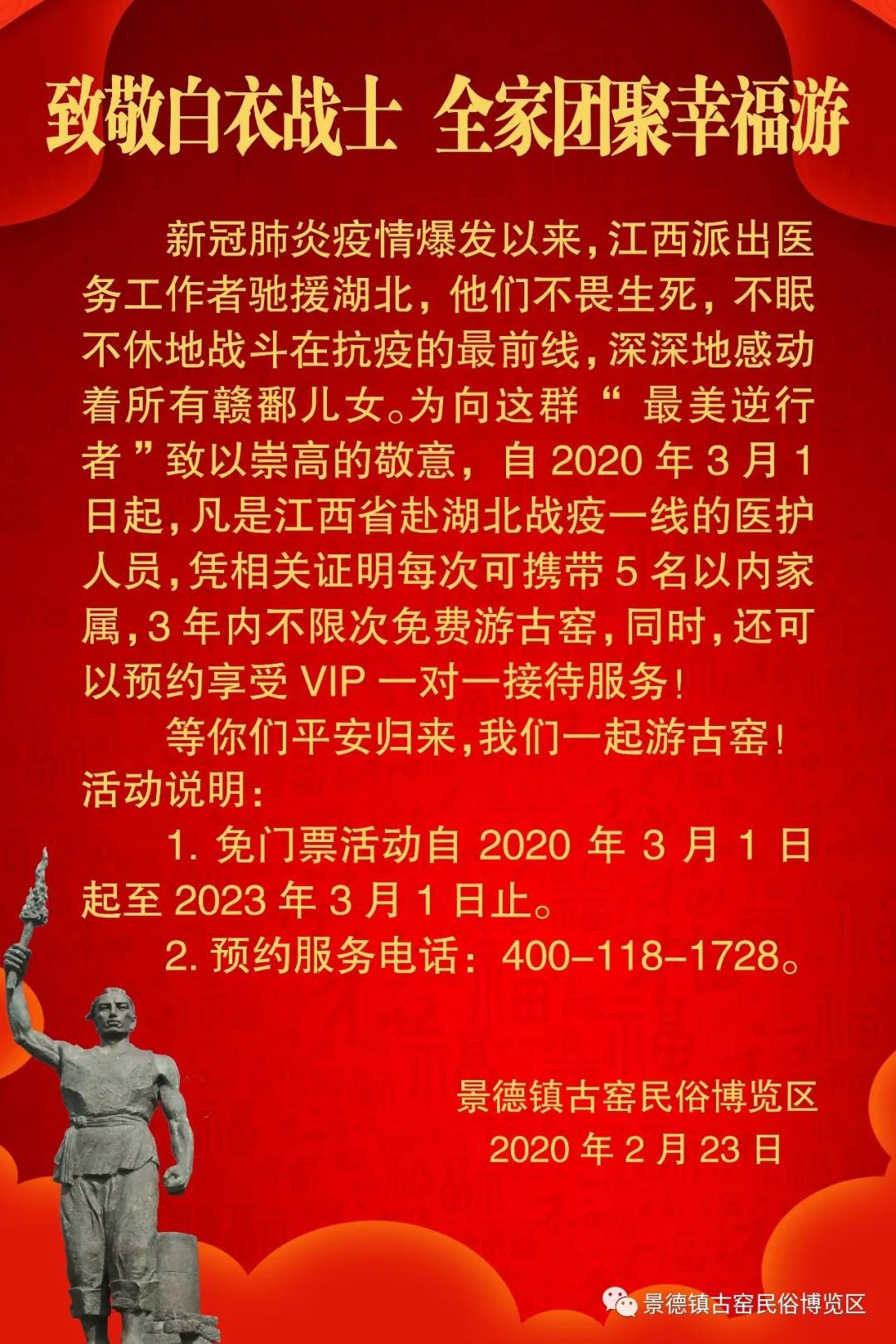 致敬白衣战士 全家团聚幸福游

新冠肺炎疫情爆发以来,江西派出医务工作者驰援湖北，他们不畏生死，不眠不休地战斗在抗疫的最前线,深深地感动着所有赣鄱儿女。为向这群“最美逆行者”致以崇高的敬意，自2020年3月1日起,凡是江西省赴湖北战疫一线的医护人员,凭相关证明每次可携带5名以内家属,3年内不限次免费游古窑,同时,还可以预约享受VIP一对一接待服务!

等你们平安归来,我们一起游古窑!

活动说明:

1.免门票活动自2020年3月1日起至2023年3月1日止。

2.预约服务电话：400-118-1728。

景德镇古窑民俗博览区
2020年2月23日

景德镇古窑民俗博览区